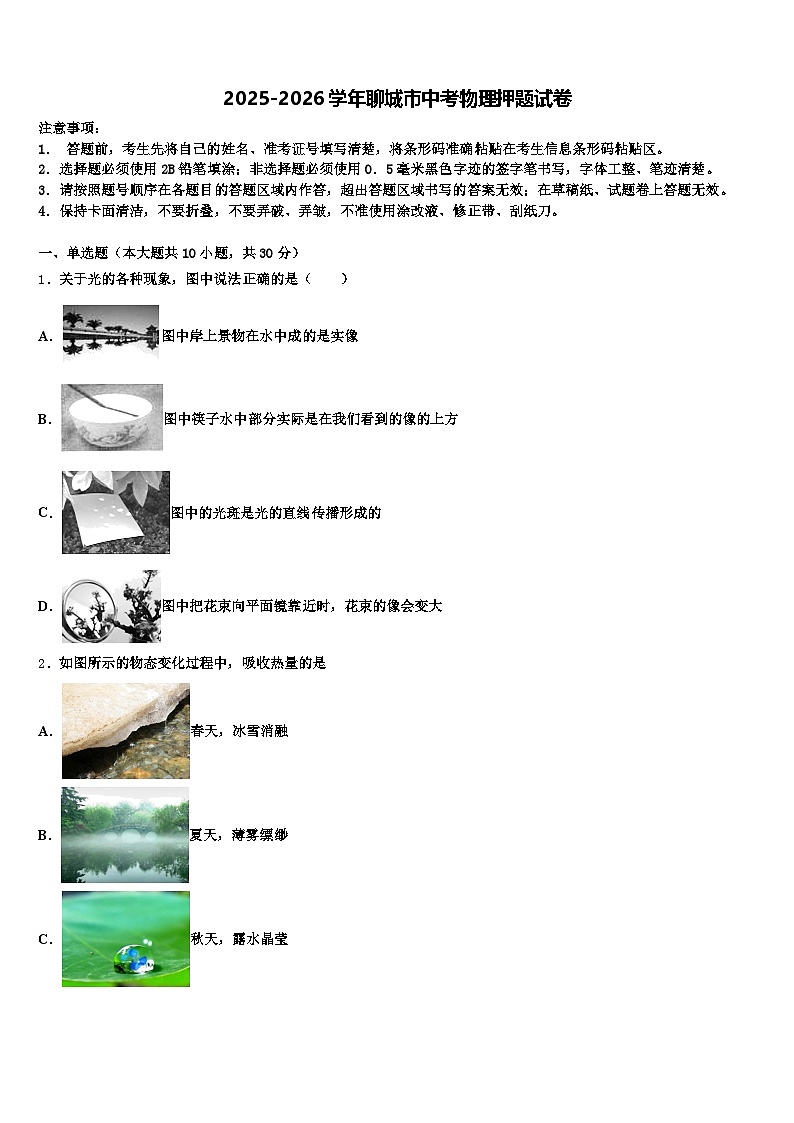 2025-2026学年聊城市中考物理押题试卷

注意事项：
1. 答题前，考生先将自己的姓名、准考证号填写清楚，将条形码准确粘贴在考生信息条形码粘贴区。
2. 选择题必须使用2B铅笔填涂；非选择题必须使用0．5毫米黑色字迹的签字笔书写，字体工整、笔迹清楚。
3. 请按照题号顺序在各题目的答题区域内作答，超出答题区域书写的答案无效；在草稿纸、试题卷上答题无效。
4. 保持卡面清洁，不要折叠，不要弄破、弄皱，不准使用涂改液、修正带、刮纸刀。

一、单选题（本大题共10小题，共30分）
1．关于光的各种现象，图中说法正确的是（　　）

A. 图中岸上景物在水中成的是实像

B. 图中筷子水中部分实际是在我们看到的像的上方

C. 图中的光斑是光的直线传播形成的

D. 图中把花束向平面镜靠近时，花束的像会变大

2．如图所示的物态变化过程中，吸收热量的是

A. 春天，冰雪消融

B. 夏天，薄雾缥缈

C. 秋天，露水晶莹